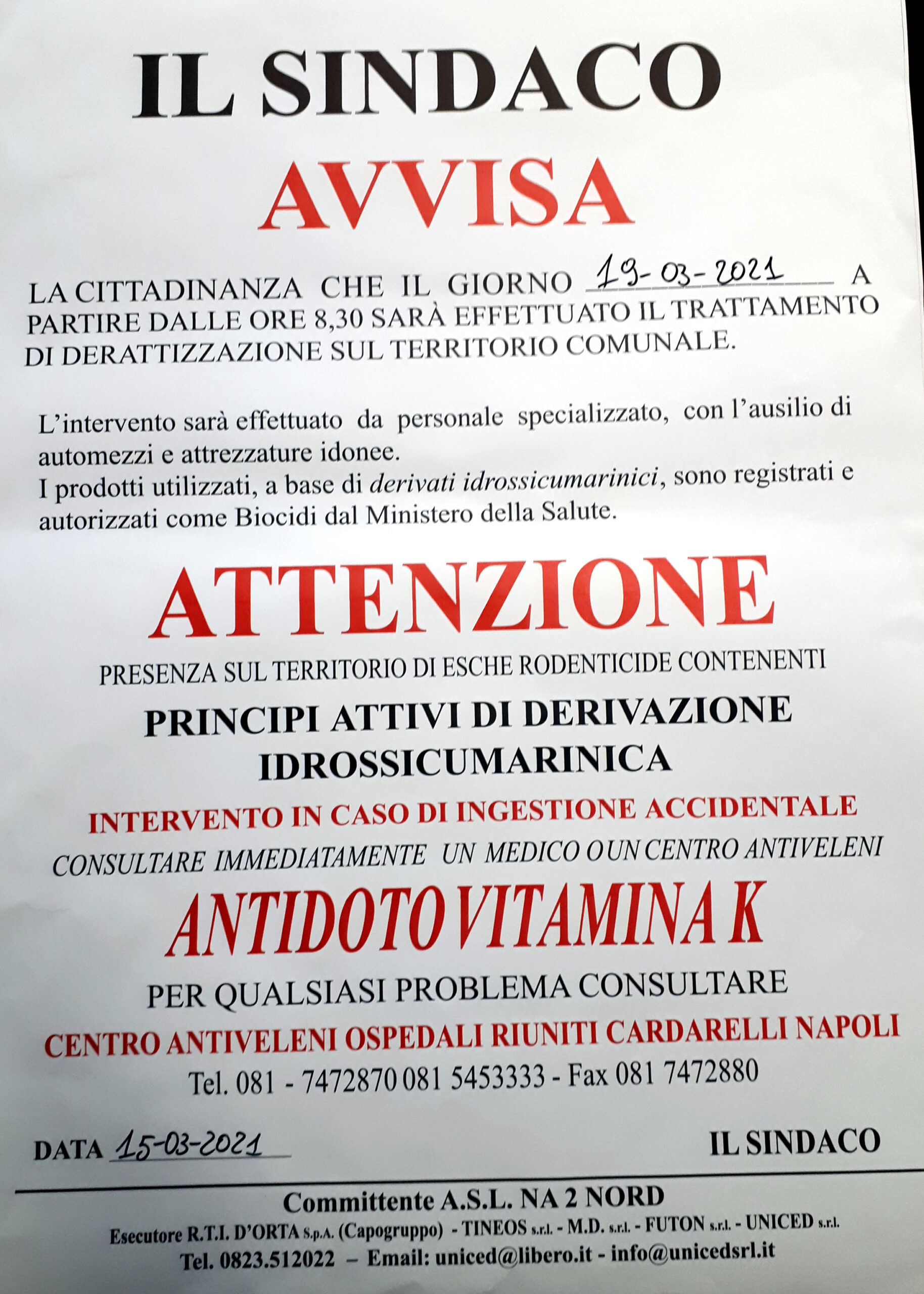 IL SINDACO

AVVISA

LA CITTADINANZA CHE IL GIORNO 19-03-2021 A PARTIRE DALLE ORE 8,30 SARÀ EFFETTUATO IL TRATTAMENTO DI DERATTIZZAZIONE SUL TERRITORIO COMUNALE.

L'intervento sarà effettuato da personale specializzato, con l'ausilio di automezzi e attrezzature idonee.
I prodotti utilizzati, a base di derivati idrossicumarinici, sono registrati e autorizzati come Biocidi dal Ministero della Salute.

ATTENZIONE

PRESENZA SUL TERRITORIO DI ESCHE RODENTICIDE CONTENENTI

PRINCIPI ATTIVI DI DERIVAZIONE IDROSSICUMARINICA

INTERVENTO IN CASO DI INGESTIONE ACCIDENTALE

CONSULTARE IMMEDIATAMENTE UN MEDICO O UN CENTRO ANTIVELENI

ANTIDOTO VITAMINA K

PER QUALSIASI PROBLEMA CONSULTARE

CENTRO ANTIVELENI OSPEDALI RIUNITI CARDARELLI NAPOLI

Tel. 081 - 7472870 081 5453333 - Fax 081 7472880

DATA 15-03-2021

IL SINDACO

Committente A.S.L. NA 2 NORD

Esecutore R.T.I. D'ORTA S.p.A. (Capogruppo) - TINEOS s.r.l. - M.D. s.r.l. - FUTON s.r.l. - UNICED s.r.l.

Tel. 0823.512022 – Email: uniced@libero.it - info@unicedsrl.it